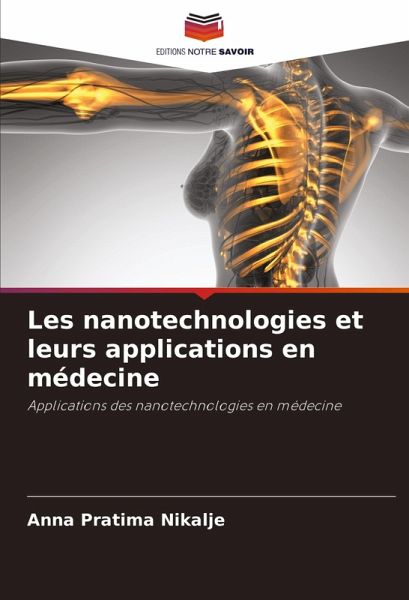 EDITIONS NOTRE SAVOIR

Les nanotechnologies et leurs applications en médecine

Applications des nanotechnologies en médecine

Anna Pratima Nikalje